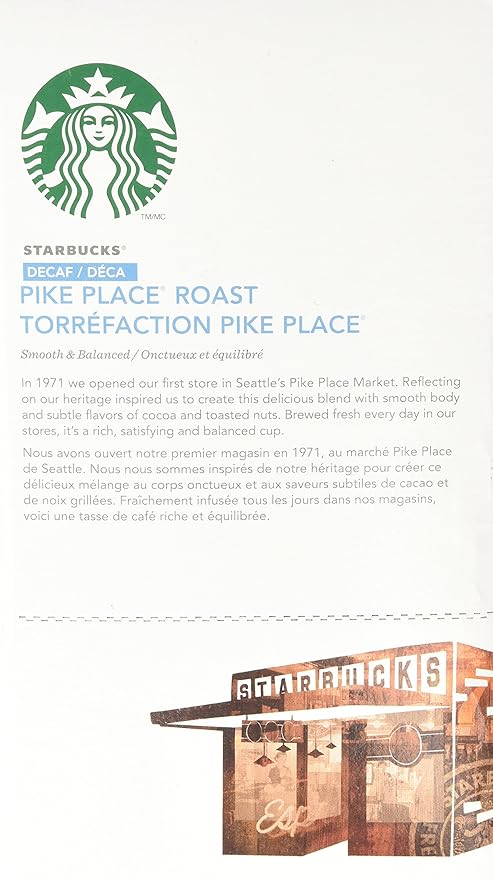 TM/MC

STARBUCKS®

DECAF / DÉCA

PIKE PLACE® ROAST

TORRÉFACTION PIKE PLACE®

Smooth & Balanced / Onctueux et équilibré

In 1971 we opened our first store in Seattle's Pike Place Market. Reflecting on our heritage inspired us to create this delicious blend with smooth body and subtle flavors of cocoa and toasted nuts. Brewed fresh every day in our stores, it's a rich, satisfying and balanced cup.

Nous avons ouvert notre premier magasin en 1971, au marché Pike Place de Seattle. Nous nous sommes inspirés de notre héritage pour créer ce délicieux mélange au corps onctueux et aux saveurs subtiles de cacao et de noix grillées. Fraîchement infusée tous les jours dans nos magasins, voici une tasse de café riche et équilibrée.

STARBUCKS